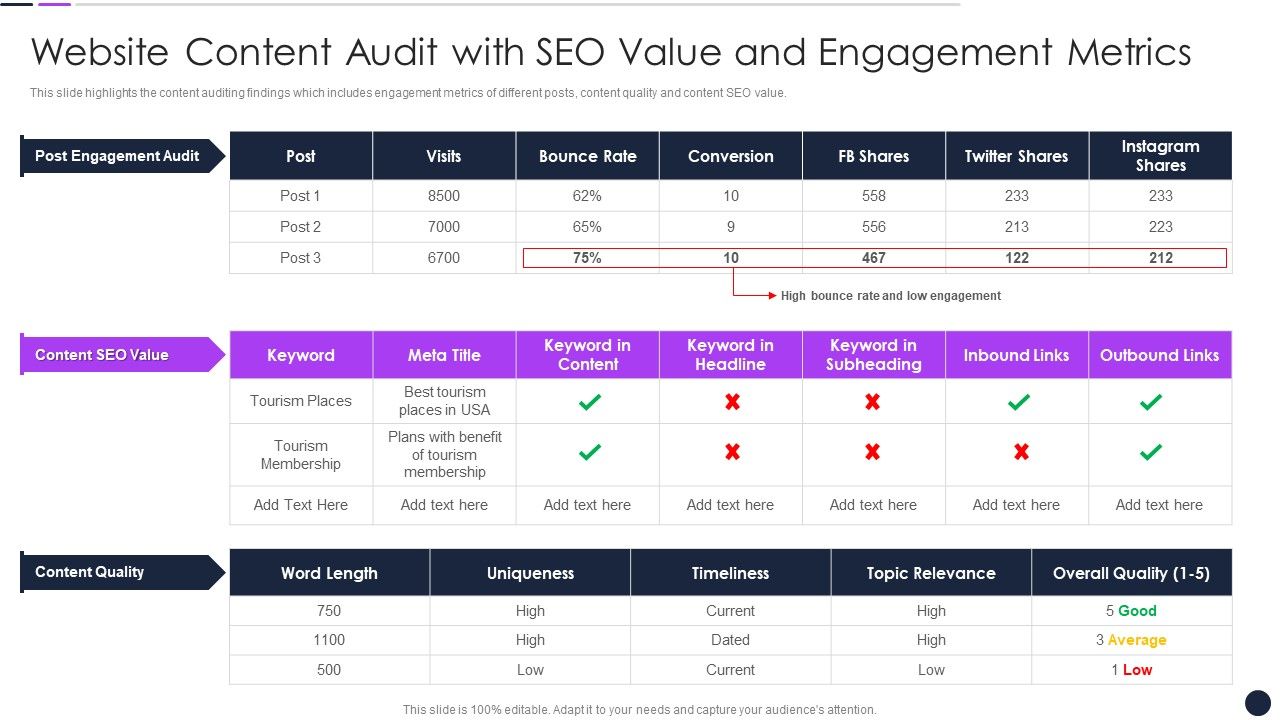 Website Content Audit with SEO Value and Engagement Metrics

This slide highlights the content auditing findings which includes engagement metrics of different posts, content quality and content SEO value.

Post Engagement Audit

| Post | Visits | Bounce Rate | Conversion | FB Shares | Twitter Shares | Instagram Shares |
|---|---|---|---|---|---|---|
| Post 1 | 8500 | 62% | 10 | 558 | 233 | 233 |
| Post 2 | 7000 | 65% | 9 | 556 | 213 | 223 |
| Post 3 | 6700 | 75% | 10 | 467 | 122 | 212 |

High bounce rate and low engagement

Content SEO Value

| Keyword | Meta Title | Keyword in Content | Keyword in Headline | Keyword in Subheading | Inbound Links | Outbound Links |
|---|---|---|---|---|---|---|
| Tourism Places | Best tourism places in USA | ✓ | ✗ | ✗ | ✓ | ✓ |
| Tourism Membership | Plans with benefit of tourism membership | ✓ | ✗ | ✗ | ✗ | ✓ |
| Add Text Here | Add text here | Add text here | Add text here | Add text here | Add text here | Add text here |

Content Quality

| Word Length | Uniqueness | Timeliness | Topic Relevance | Overall Quality (1-5) |
|---|---|---|---|---|
| 750 | High | Current | High | 5 Good |
| 1100 | High | Dated | High | 3 Average |
| 500 | Low | Current | Low | 1 Low |

This slide is 100% editable. Adapt it to your needs and capture your audience's attention.